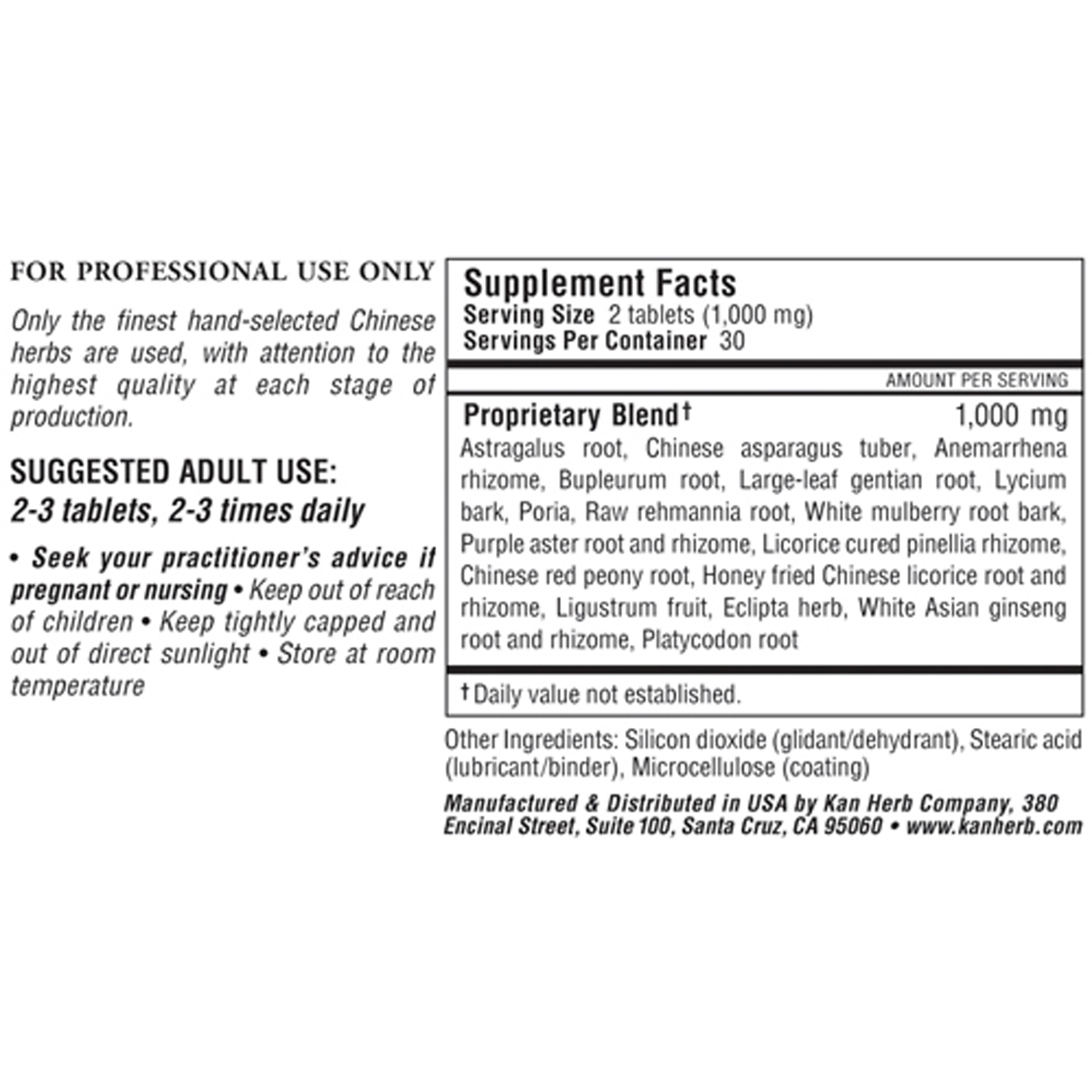 FOR PROFESSIONAL USE ONLY

Only the finest hand-selected Chinese herbs are used, with attention to the highest quality at each stage of production.

SUGGESTED ADULT USE:
2-3 tablets, 2-3 times daily

• Seek your practitioner's advice if pregnant or nursing • Keep out of reach of children • Keep tightly capped and out of direct sunlight • Store at room temperature

Supplement Facts
Serving Size 2 tablets (1,000 mg)
Servings Per Container 30

AMOUNT PER SERVING

Proprietary Blend† 1,000 mg
Astragalus root, Chinese asparagus tuber, Anemarrhena rhizome, Bupleurum root, Large-leaf gentian root, Lycium bark, Poria, Raw rehmannia root, White mulberry root bark, Purple aster root and rhizome, Licorice cured pinellia rhizome, Chinese red peony root, Honey fried Chinese licorice root and rhizome, Ligustrum fruit, Eclipta herb, White Asian ginseng root and rhizome, Platycodon root

† Daily value not established.

Other Ingredients: Silicon dioxide (glidant/dehydrant), Stearic acid (lubricant/binder), Microcellulose (coating)

Manufactured & Distributed in USA by Kan Herb Company, 380 Encinal Street, Suite 100, Santa Cruz, CA 95060 • www.kanherb.com